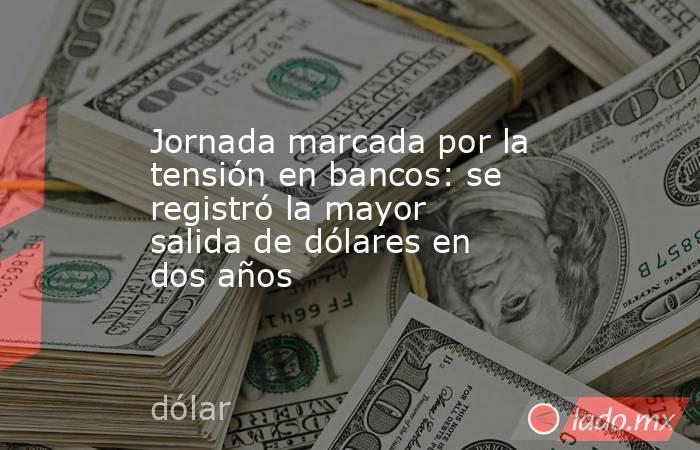 Jornada marcada por la tensión en bancos: se registró la mayor salida de dólares en dos años

dólar

lado.mx